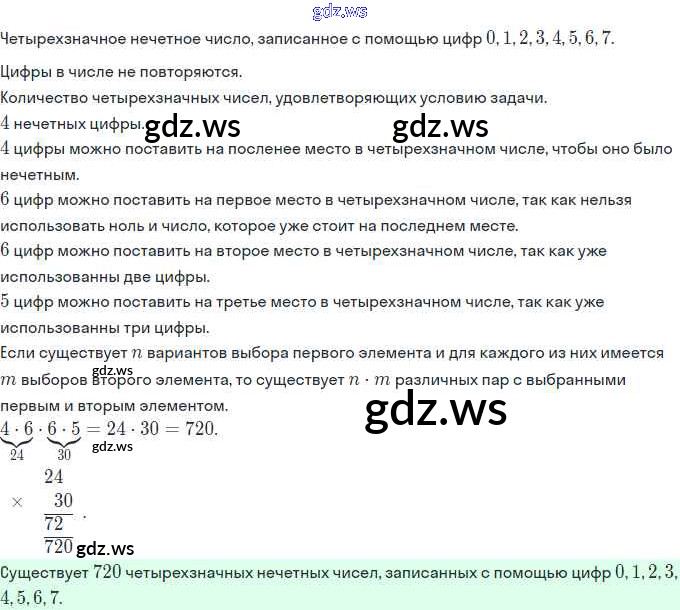 gdz.ws

Четырехзначное нечетное число, записанное с помощью цифр $0, 1, 2, 3, 4, 5, 6, 7$.

Цифры в числе не повторяются.

Количество четырехзначных чисел, удовлетворяющих условию задачи.

$4$ нечетных цифры. gdz.ws gdz.ws

$4$ цифры можно поставить на посленее место в четырехзначном числе, чтобы оно было нечетным.

$6$ цифр можно поставить на первое место в четырехзначном числе, так как нельзя использовать ноль и число, которое уже стоит на последнем месте.

$6$ цифр можно поставить на второе место в четырехзначном числе, так как уже использованны две цифры.

$5$ цифр можно поставить на третье место в четырехзначном числе, так как уже использованны три цифры.

Если существует $n$ вариантов выбора первого элемента и для каждого из них имеется $m$ выборов второго элемента, то существует $n \cdot m$ различных пар с выбранными первым и вторым элементом.

gdz.ws

gdz.ws

$\underbrace{4 \cdot 6}_{24} \cdot \underbrace{6 \cdot 5}_{30} = 24 \cdot 30 = 720.$

gdz.ws

$\times \begin{array}{r} 24 \\ 30 \\ \hline 72 \\ \hline 720 \end{array}.$

gdz.ws

Существует $720$ четырехзначных нечетных чисел, записанных с помощью цифр $0, 1, 2, 3, 4, 5, 6, 7$.